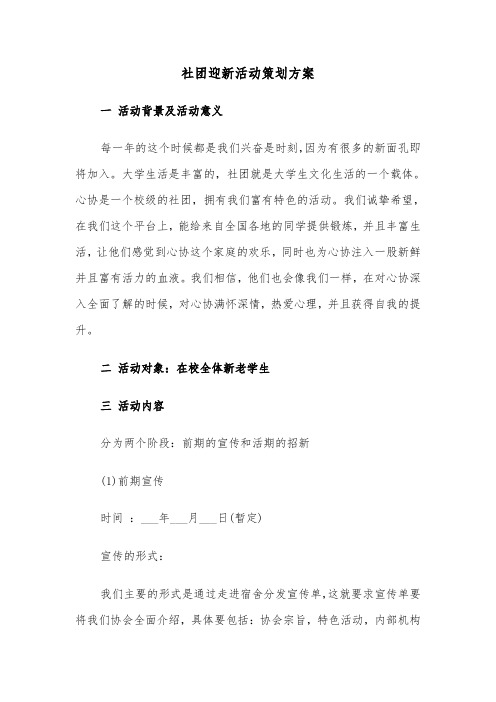 社团迎新活动策划方案

一 活动背景及活动意义

每一年的这个时候都是我们兴奋是时刻,因为有很多的新面孔即将加入。大学生活是丰富的，社团就是大学生文化生活的一个载体。心协是一个校级的社团，拥有我们富有特色的活动。我们诚挚希望，在我们这个平台上，能给来自全国各地的同学提供锻炼，并且丰富生活，让他们感觉到心协这个家庭的欢乐，同时也为心协注入一股新鲜并且富有活力的血液。我们相信，他们也会像我们一样，在对心协深入全面了解的时候，对心协满怀深情，热爱心理，并且获得自我的提升。

二 活动对象：在校全体新老学生

三 活动内容

分为两个阶段：前期的宣传和活期的招新

(1)前期宣传

时间 ：___年___月___日(暂定)

宣传的形式：

我们主要的形式是通过走进宿舍分发宣传单,这就要求宣传单要将我们协会全面介绍，具体要包括：协会宗旨，特色活动，内部机构